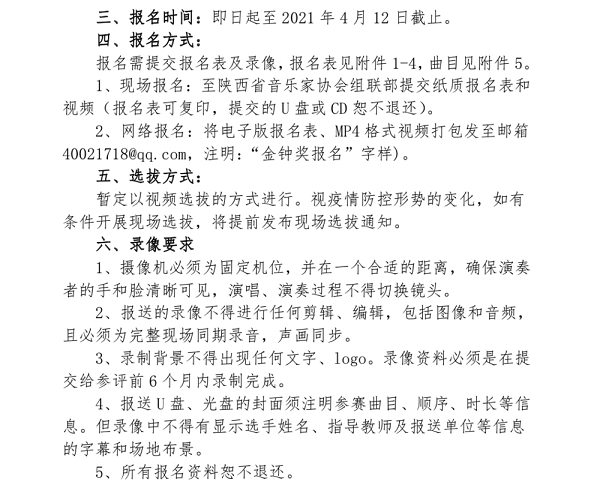 三、报名时间：即日起至 2021 年 4 月 12 日截止。

四、报名方式：

报名需提交报名表及录像，报名表见附件 1-4，曲目见附件 5。

1、现场报名：至陕西省音乐家协会组联部提交纸质报名表和视频（报名表可复印，提交的 U 盘或 CD 恕不退还）。

2、网络报名：将电子版报名表、MP4 格式视频打包发至邮箱 40021718@qq.com，注明：“金钟奖报名”字样)。

五、选拔方式：

暂定以视频选拔的方式进行。视疫情防控形势的变化，如有条件开展现场选拔，将提前发布现场选拔通知。

六、录像要求

1、摄像机必须为固定机位，并在一个合适的距离，确保演奏者的手和脸清晰可见，演唱、演奏过程不得切换镜头。

2、报送的录像不得进行任何剪辑、编辑，包括图像和音频，且必须为完整现场同期录音，声画同步。

3、录制背景不得出现任何文字、logo。录像资料必须是在提交给参评前 6 个月内录制完成。

4、报送 U 盘、光盘的封面须注明参赛曲目、顺序、时长等信息。但录像中不得有显示选手姓名、指导教师及报送单位等信息的字幕和场地布景。

5、所有报名资料恕不退还。